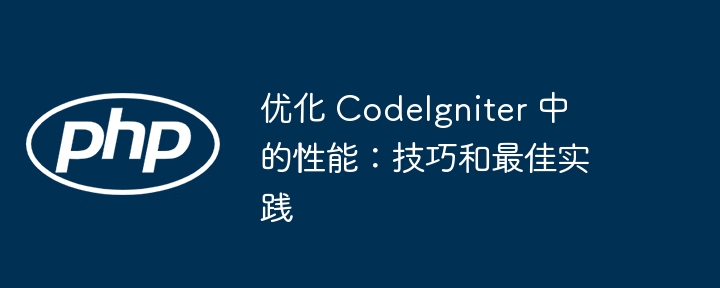 php

优化 CodeIgniter 中的性能：技巧和最佳实践